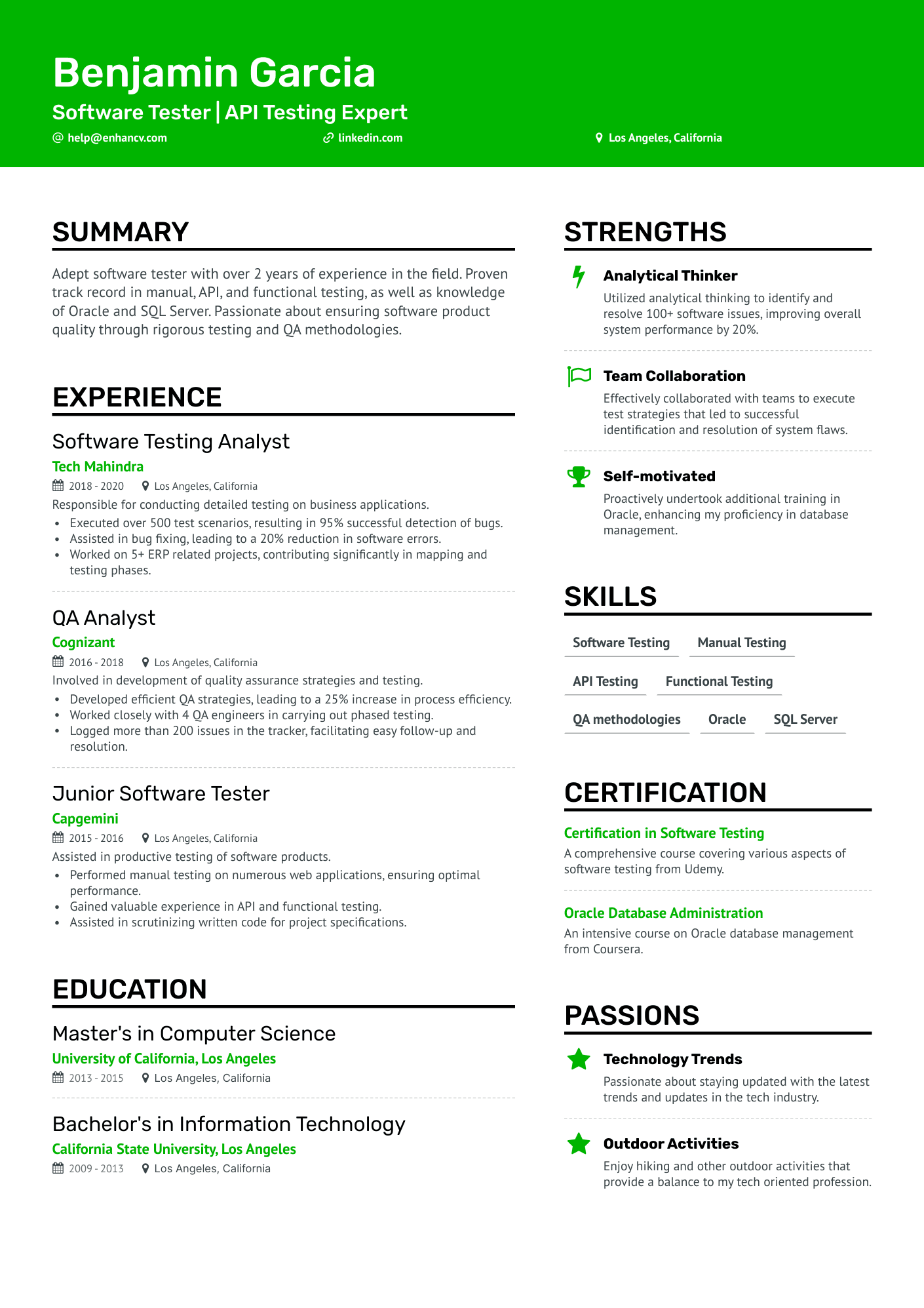 Benjamin Garcia
Software Tester | API Testing Expert
help@enhancv.com linkedin.com Los Angeles, California

SUMMARY
Adept software tester with over 2 years of experience in the field. Proven track record in manual, API, and functional testing, as well as knowledge of Oracle and SQL Server. Passionate about ensuring software product quality through rigorous testing and QA methodologies.

EXPERIENCE
Software Testing Analyst
Tech Mahindra
2018 - 2020 Los Angeles, California
Responsible for conducting detailed testing on business applications.
- Executed over 500 test scenarios, resulting in 95% successful detection of bugs.
- Assisted in bug fixing, leading to a 20% reduction in software errors.
- Worked on 5+ ERP related projects, contributing significantly in mapping and testing phases.

QA Analyst
Cognizant
2016 - 2018 Los Angeles, California
Involved in development of quality assurance strategies and testing.
- Developed efficient QA strategies, leading to a 25% increase in process efficiency.
- Worked closely with 4 QA engineers in carrying out phased testing.
- Logged more than 200 issues in the tracker, facilitating easy follow-up and resolution.

Junior Software Tester
Capgemini
2015 - 2016 Los Angeles, California
Assisted in productive testing of software products.
- Performed manual testing on numerous web applications, ensuring optimal performance.
- Gained valuable experience in API and functional testing.
- Assisted in scrutinizing written code for project specifications.

EDUCATION
Master's in Computer Science
University of California, Los Angeles
2013 - 2015 Los Angeles, California

Bachelor's in Information Technology
California State University, Los Angeles
2009 - 2013 Los Angeles, California

STRENGTHS
Analytical Thinker
Utilized analytical thinking to identify and resolve 100+ software issues, improving overall system performance by 20%.

Team Collaboration
Effectively collaborated with teams to execute test strategies that led to successful identification and resolution of system flaws.

Self-motivated
Proactively undertook additional training in Oracle, enhancing my proficiency in database management.

SKILLS
Software Testing Manual Testing
API Testing Functional Testing
QA methodologies Oracle SQL Server

CERTIFICATION
Certification in Software Testing
A comprehensive course covering various aspects of software testing from Udemy.

Oracle Database Administration
An intensive course on Oracle database management from Coursera.

PASSIONS
Technology Trends
Passionate about staying updated with the latest trends and updates in the tech industry.

Outdoor Activities
Enjoy hiking and other outdoor activities that provide a balance to my tech oriented profession.